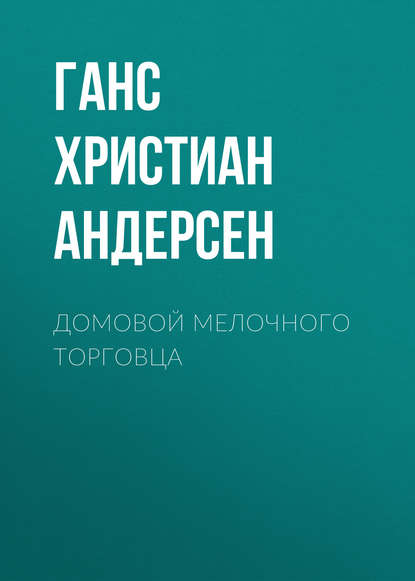 ГАНС ХРИСТИАН АНДЕРСЕН

ДОМОВОЙ МЕЛОЧНОГО ТОРГОВЦА